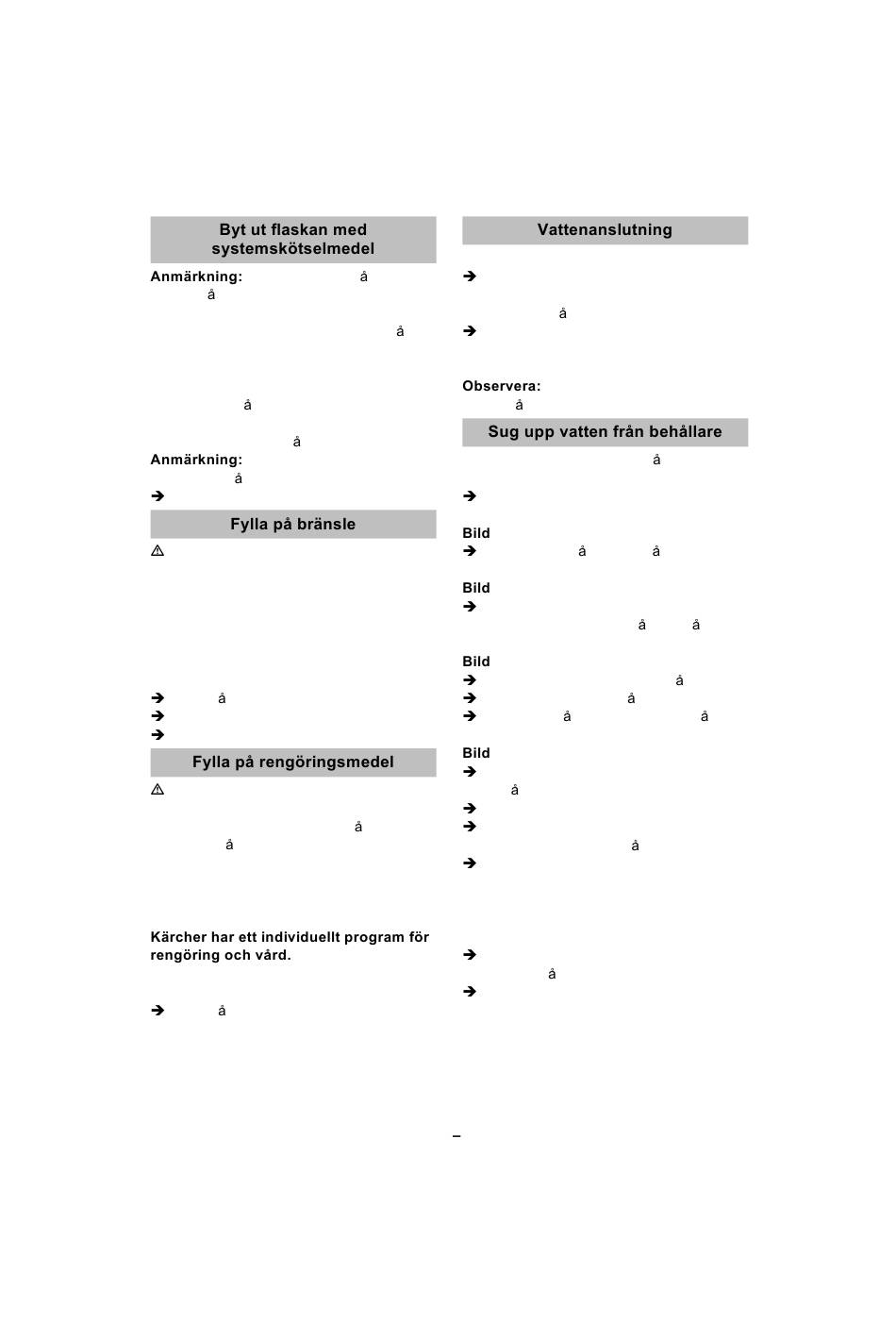 Byt ut flaskan med systemskötselmedel

Anmärkning: å
å

å

å

å

Anmärkning:
å

➔

Fylla på bränsle

⚠

➔ å
➔
➔

Fylla på rengöringsmedel

⚠

å
å

Kärcher har ett individuellt program för rengöring och vård.

➔ å

Vattenanslutning

➔

å
➔

Observera:
å

Sug upp vatten från behållare

å

➔

Bild
➔ å å

Bild
➔
å å

Bild
➔ å
➔ å
➔ å å

Bild
➔
å
➔
➔
å
➔

➔
å
➔

–